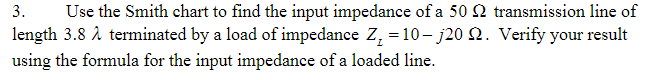 3. Use the Smith chart to find the input impedance of a 50 $\Omega$ transmission line of length 3.8 $\lambda$ terminated by a load of impedance $Z_L = 10 - j20\ \Omega$. Verify your result using the formula for the input impedance of a loaded line.